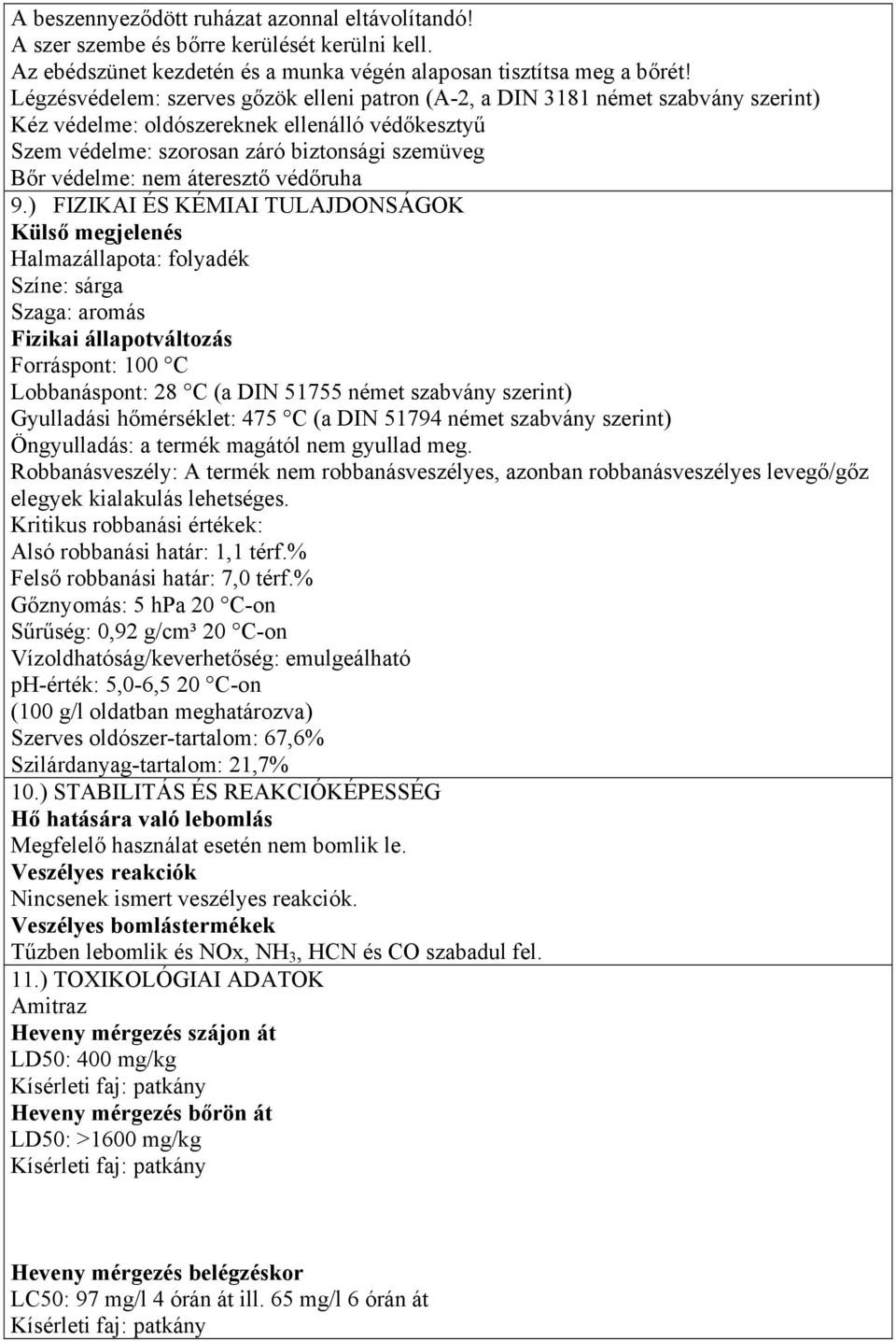 A beszennyeződött ruházat azonnal eltávolítandó!
A szer szembe és bőrre kerülését kerülni kell.
Az ebédszünet kezdetén és a munka végén alaposan tisztítsa meg a bőrét!
Légzésvédelem: szerves gőzök elleni patron (A-2, a DIN 3181 német szabvány szerint)
Kéz védelme: oldószereknek ellenálló védőkesztyű
Szem védelme: szorosan záró biztonsági szemüveg
Bőr védelme: nem áteresztő védőruha

9.) FIZIKAI ÉS KÉMIAI TULAJDONSÁGOK
Külső megjelenés
Halmazállapota: folyadék
Színe: sárga
Szaga: aromás
Fizikai állapotváltozás
Forráspont: 100 °C
Lobbanáspont: 28 °C (a DIN 51755 német szabvány szerint)
Gyulladási hőmérséklet: 475 °C (a DIN 51794 német szabvány szerint)
Öngyulladás: a termék magától nem gyullad meg.
Robbanásveszély: A termék nem robbanásveszélyes, azonban robbanásveszélyes levegő/gőz elegyek kialakulás lehetséges.
Kritikus robbanási értékek:
Alsó robbanási határ: 1,1 térf.%
Felső robbanási határ: 7,0 térf.%
Gőznyomás: 5 hPa 20 °C-on
Sűrűség: 0,92 g/cm³ 20 °C-on
Vízoldhatóság/keverhetőség: emulgeálható
ph-érték: 5,0-6,5 20 °C-on
(100 g/l oldatban meghatározva)
Szerves oldószer-tartalom: 67,6%
Szilárdanyag-tartalom: 21,7%

10.) STABILITÁS ÉS REAKCIÓKÉPESSÉG
Hő hatására való lebomlás
Megfelelő használat esetén nem bomlik le.
Veszélyes reakciók
Nincsenek ismert veszélyes reakciók.
Veszélyes bomlástermékek
Tűzben lebomlik és NOx, $NH_3$, HCN és CO szabadul fel.

11.) TOXIKOLÓGIAI ADATOK
Amitraz
Heveny mérgezés szájon át
LD50: 400 mg/kg
Kísérleti faj: patkány
Heveny mérgezés bőrön át
LD50: >1600 mg/kg
Kísérleti faj: patkány

Heveny mérgezés belégzéskor
LC50: 97 mg/l 4 órán át ill. 65 mg/l 6 órán át
Kísérleti faj: patkány